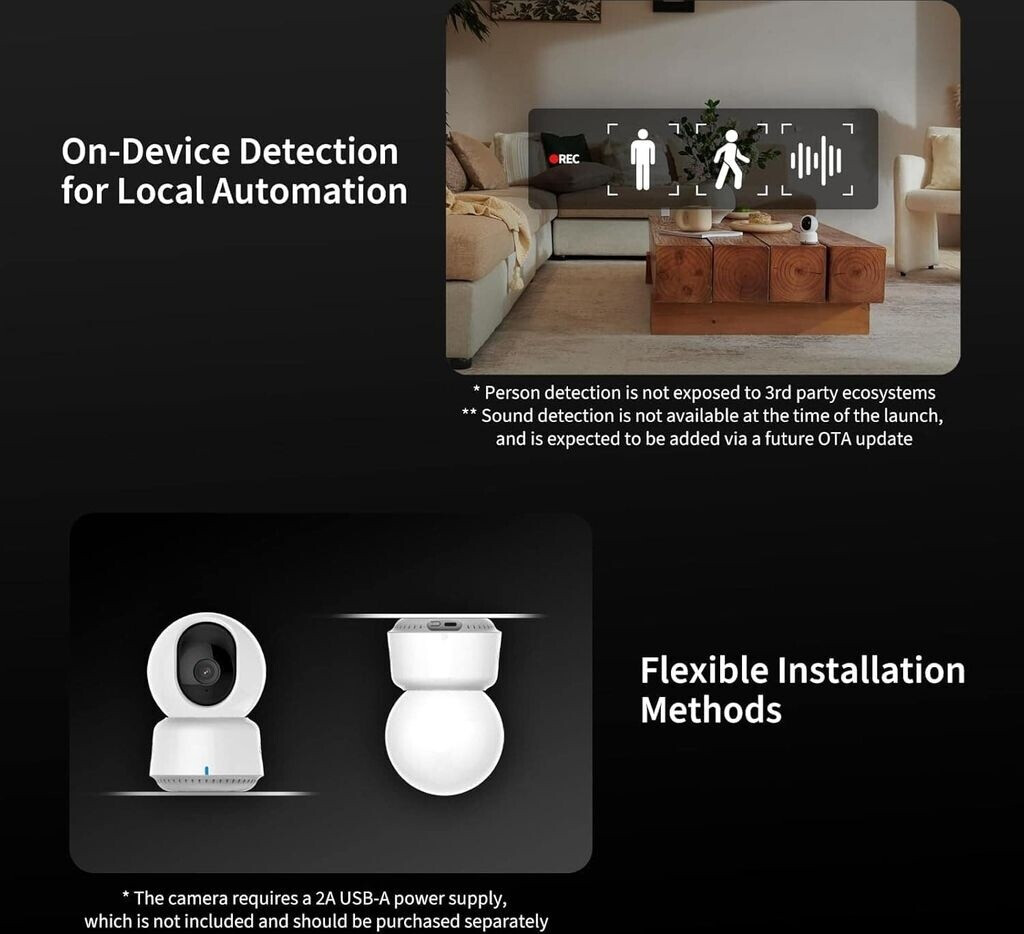 On-Device Detection for Local Automation

REC

* Person detection is not exposed to 3rd party ecosystems
** Sound detection is not available at the time of the launch, and is expected to be added via a future OTA update

Flexible Installation Methods

* The camera requires a 2A USB-A power supply, which is not included and should be purchased separately